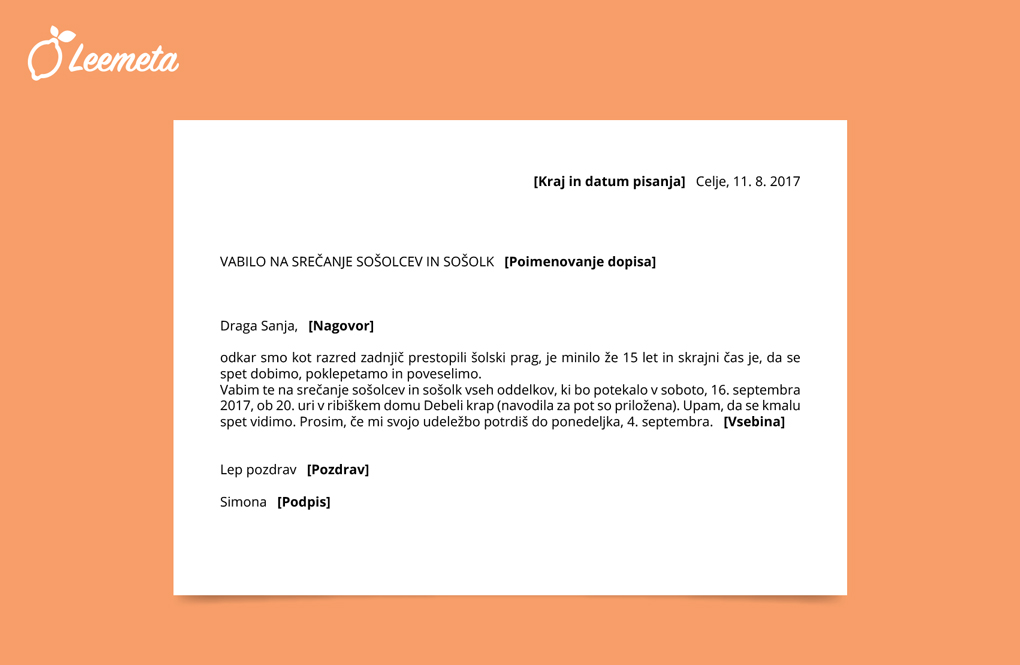 Leemeta

[Kraj in datum pisanja] Celje, 11. 8. 2017

VABILO NA SREČANJE SOŠOLCEV IN SOŠOLK [Poimenovanje dopisa]

Draga Sanja, [Nagovor]

odkar smo kot razred zadnjič prestopili šolski prag, je minilo že 15 let in skrajni čas je, da se spet dobimo, poklepetamo in poveselimo.
Vabim te na srečanje sošolcev in sošolk vseh oddelkov, ki bo potekalo v soboto, 16. septembra 2017, ob 20. uri v ribiškem domu Debeli krap (navodila za pot so priložena). Upam, da se kmalu spet vidimo. Prosim, če mi svojo udeležbo potrdiš do ponedeljka, 4. septembra. [Vsebina]

Lep pozdrav [Pozdrav]

Simona [Podpis]